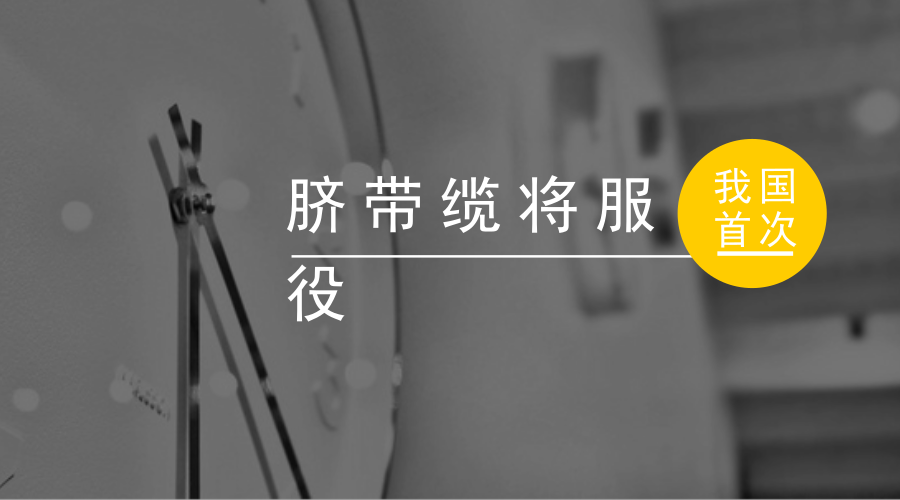 脐带缆将服役

我国首次